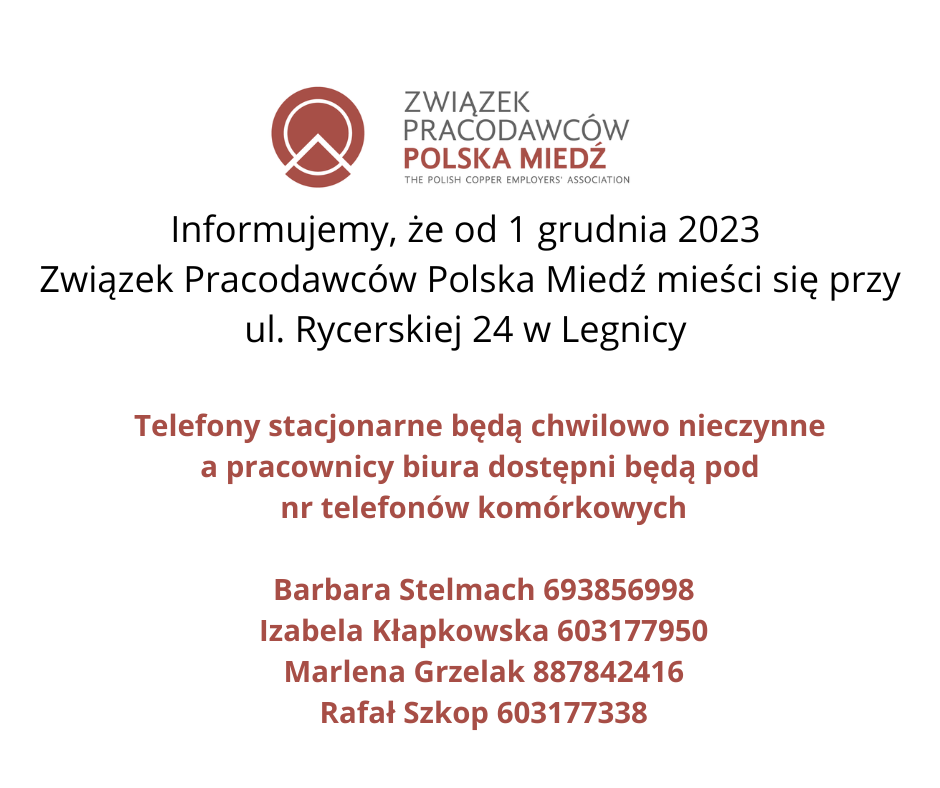 ZWIĄZEK
PRACODAWCÓW
POLSKA MIEDŹ
THE POLISH COPPER EMPLOYERS' ASSOCIATION

Informujemy, że od 1 grudnia 2023
Związek Pracodawców Polska Miedź mieści się przy
ul. Rycerskiej 24 w Legnicy

Telefony stacjonarne będą chwilowo nieczynne
a pracownicy biura dostępni będą pod
nr telefonów komórkowych

Barbara Stelmach 693856998
Izabela Kłapkowska 603177950
Marlena Grzelak 887842416
Rafał Szkop 603177338